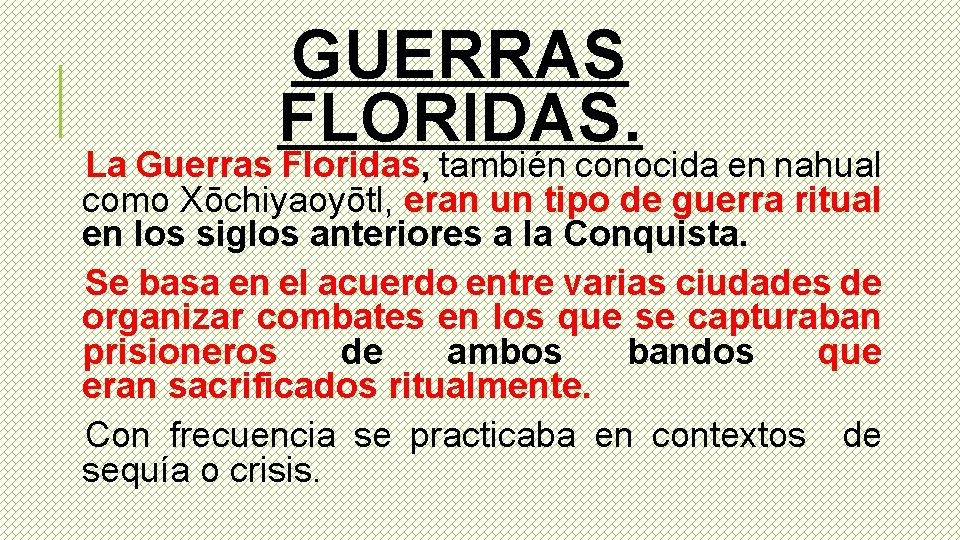 GUERRAS FLORIDAS.

La Guerras Floridas, también conocida en nahual como Xōchiyaoyōtl, eran un tipo de guerra ritual en los siglos anteriores a la Conquista.

Se basa en el acuerdo entre varias ciudades de organizar combates en los que se capturaban prisioneros de ambos bandos que eran sacrificados ritualmente.

Con frecuencia se practicaba en contextos de sequía o crisis.